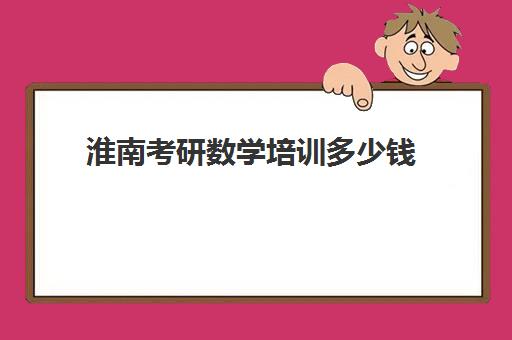 淮南考研数学培训多少钱